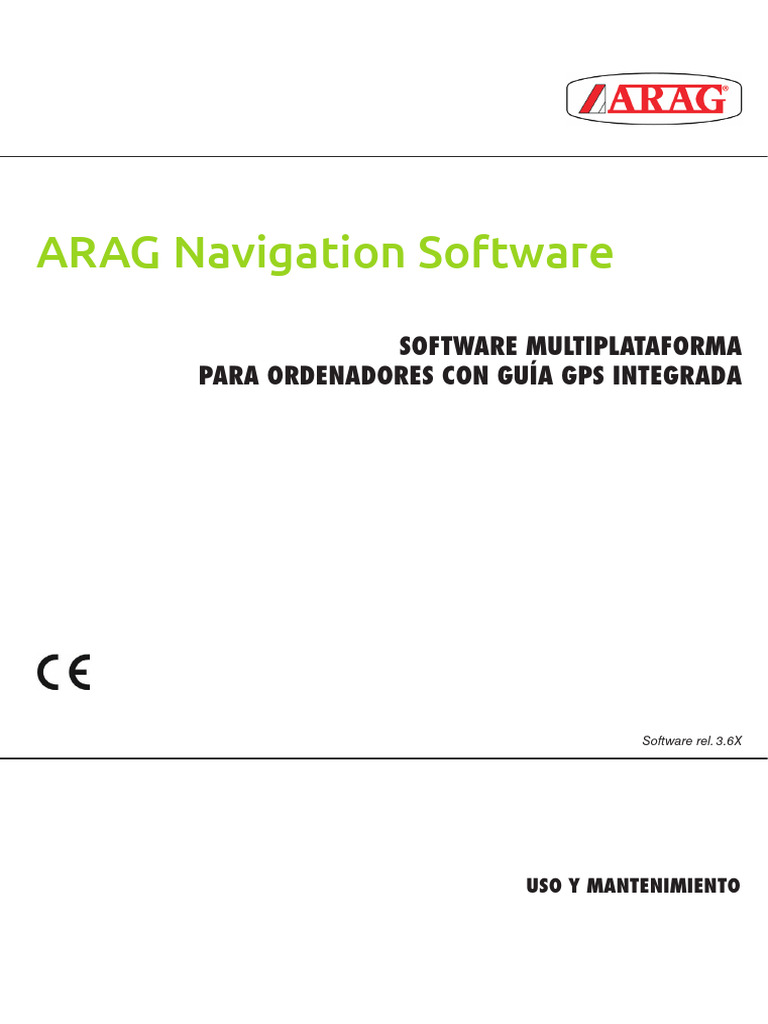 ARAG®

ARAG Navigation Software

SOFTWARE MULTIPLATAFORMA
PARA ORDENADORES CON GUÍA GPS INTEGRADA

CE

Software rel. 3.6X

USO Y MANTENIMIENTO